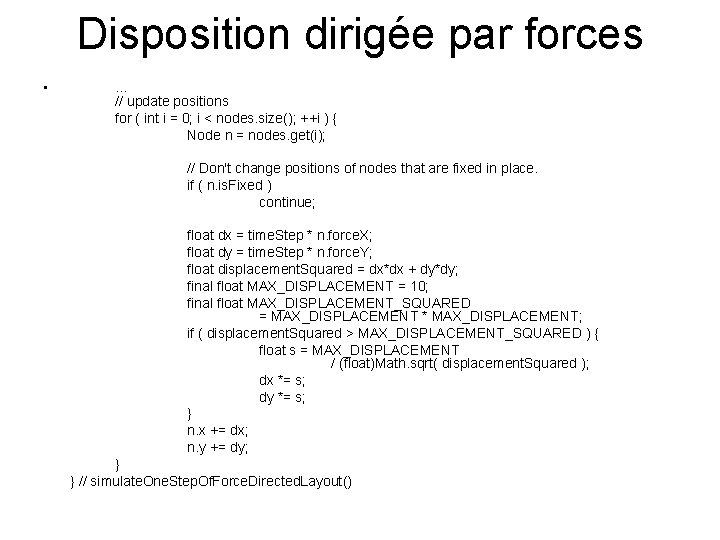 Disposition dirigée par forces

•
...
// update positions
for ( int i = 0; i < nodes.size(); ++i ) {
Node n = nodes.get(i);

// Don't change positions of nodes that are fixed in place.
if ( n.isFixed )
continue;

float dx = timeStep * n.forceX;
float dy = timeStep * n.forceY;
float displacementSquared = dx*dx + dy*dy;
final float MAX_DISPLACEMENT = 10;
final float MAX_DISPLACEMENT_SQUARED
= MAX_DISPLACEMENT * MAX_DISPLACEMENT;
if ( displacementSquared > MAX_DISPLACEMENT_SQUARED ) {
float s = MAX_DISPLACEMENT
/ (float)Math.sqrt( displacementSquared );
dx *= s;
dy *= s;
}
n.x += dx;
n.y += dy;
}
} // simulateOneStepOfForceDirectedLayout()